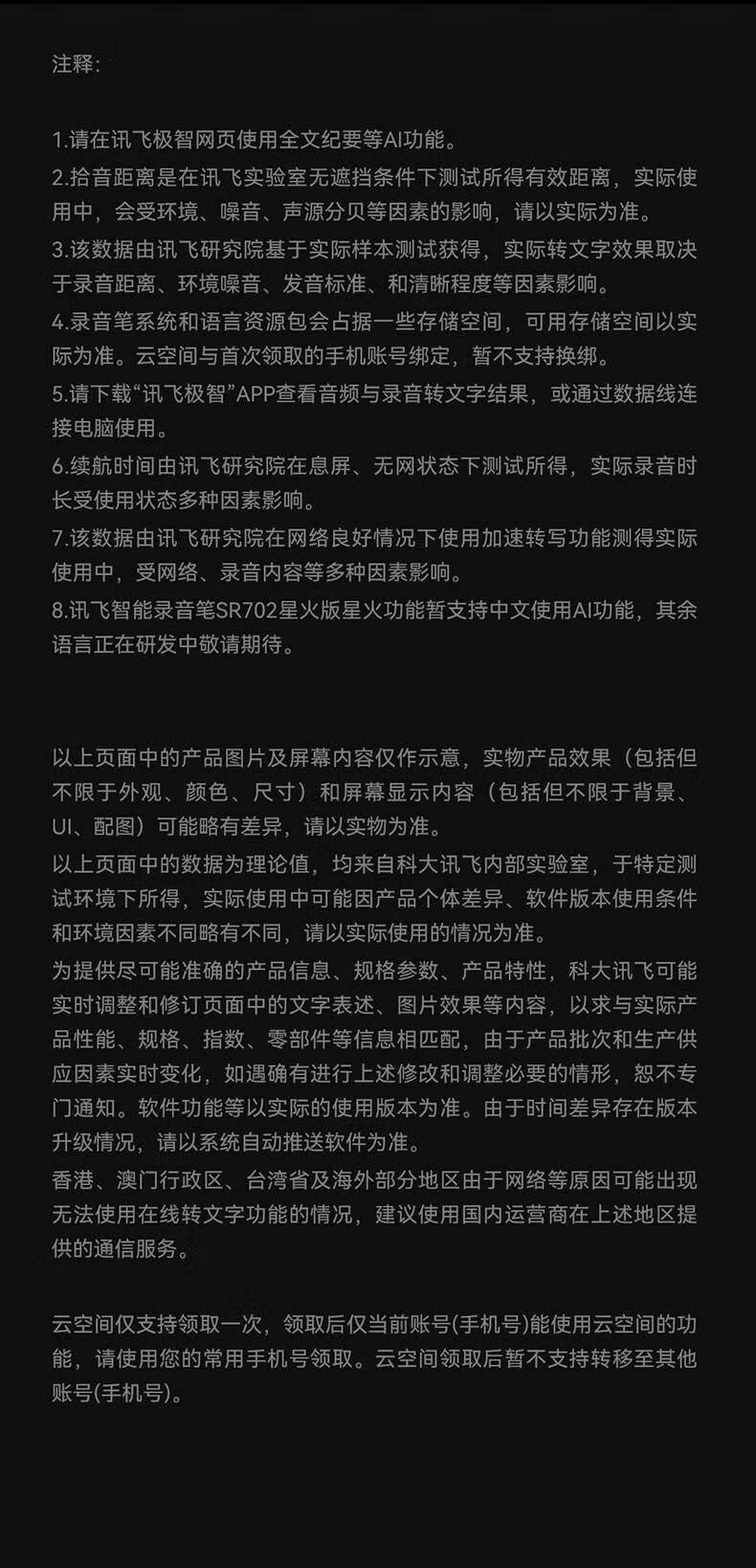 注释:

1.请在讯飞极智网页使用全文纪要等AI功能。
2.拾音距离是在讯飞实验室无遮挡条件下测试所得有效距离，实际使用中，会受环境、噪音、声源分贝等因素的影响，请以实际为准。
3.该数据由讯飞研究院基于实际样本测试获得，实际转文字效果取决于录音距离、环境噪音、发音标准、和清晰程度等因素影响。
4.录音笔系统和语言资源包会占据一些存储空间，可用存储空间以实际为准。云空间与首次领取的手机账号绑定，暂不支持换绑。
5.请下载“讯飞极智”APP查看音频与录音转文字结果，或通过数据线连接电脑使用。
6.续航时间由讯飞研究院在息屏、无网状态下测试所得，实际录音时长受使用状态多种因素影响。
7.该数据由讯飞研究院在网络良好情况下使用加速转写功能测得实际使用中，受网络、录音内容等多种因素影响。
8.讯飞智能录音笔SR702星火版星火功能暂支持中文使用AI功能，其余语言正在研发中敬请期待。

以上页面中的产品图片及屏幕内容仅作示意，实物产品效果（包括但不限于外观、颜色、尺寸）和屏幕显示内容（包括但不限于背景、UI、配图）可能略有差异，请以实物为准。
以上页面中的数据为理论值，均来自科大讯飞内部实验室，于特定测试环境下所得，实际使用中可能因产品个体差异、软件版本使用条件和环境因素不同略有不同，请以实际使用的情况为准。
为提供尽可能准确的产品信息、规格参数、产品特性，科大讯飞可能实时调整和修订页面中的文字表述、图片效果等内容，以求与实际产品性能、规格、指数、零部件等信息相匹配，由于产品批次和生产供应因素实时变化，如遇确有进行上述修改和调整必要的情形，恕不专门通知。软件功能等以实际的使用版本为准。由于时间差异存在版本升级情况，请以系统自动推送软件为准。
香港、澳门行政区、台湾省及海外部分地区由于网络等原因可能出现无法使用在线转文字功能的情况，建议使用国内运营商在上述地区提供的通信服务。

云空间仅支持领取一次，领取后仅当前账号(手机号)能使用云空间的功能，请使用您的常用手机号领取。云空间领取后暂不支持转移至其他账号(手机号)。